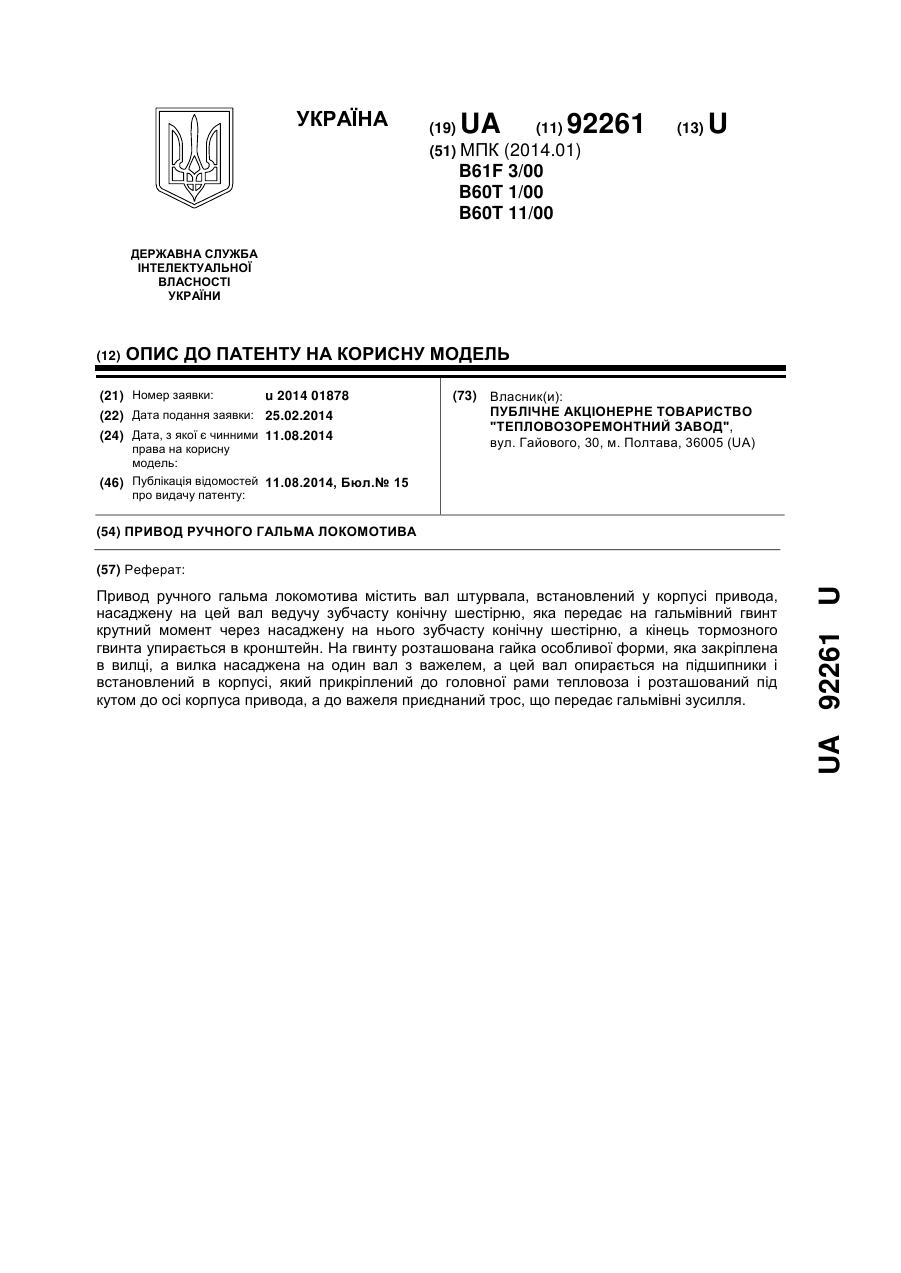 УКРАЇНА

(19) UA (11) 92261 (13) U

(51) МПК (2014.01)
B61F 3/00
B60T 1/00
B60T 11/00

ДЕРЖАВНА СЛУЖБА ІНТЕЛЕКТУАЛЬНОЇ ВЛАСНОСТІ УКРАЇНИ

(12) ОПИС ДО ПАТЕНТУ НА КОРИСНУ МОДЕЛЬ

(21) Номер заявки: u 2014 01878
(22) Дата подання заявки: 25.02.2014
(24) Дата, з якої є чинними права на корисну модель: 11.08.2014
(46) Публікація відомостей про видачу патенту: 11.08.2014, Бюл.№ 15

(73) Власник(и):
ПУБЛІЧНЕ АКЦІОНЕРНЕ ТОВАРИСТВО "ТЕПЛОВОЗОРЕМОНТНИЙ ЗАВОД",
вул. Гайового, 30, м. Полтава, 36005 (UA)

(54) ПРИВОД РУЧНОГО ГАЛЬМА ЛОКОМОТИВА

(57) Реферат:

Привод ручного гальма локомотива містить вал штурвала, встановлений у корпусі привода, насаджену на цей вал ведучу зубчасту конічну шестірню, яка передає на гальмівний гвинт крутний момент через насаджену на нього зубчасту конічну шестірню, а кінець тормозного гвинта упирається в кронштейн. На гвинту розташована гайка особливої форми, яка закріплена в вилці, а вилка насаджена на один вал з важелем, а цей вал опирається на підшипники і встановлений в корпусі, який прикріплений до головної рами тепловоза і розташований під кутом до осі корпуса привода, а до важеля приєднаний трос, що передає гальмівні зусилля.

UA 92261 U